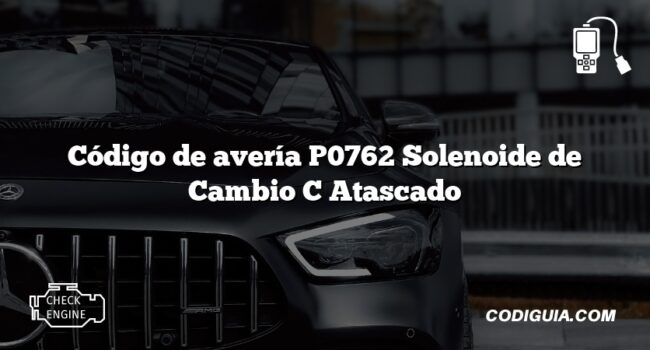 Código de avería P0762 Solenoide de Cambio C Atascado

CHECK ENGINE

CODIGUIA.COM